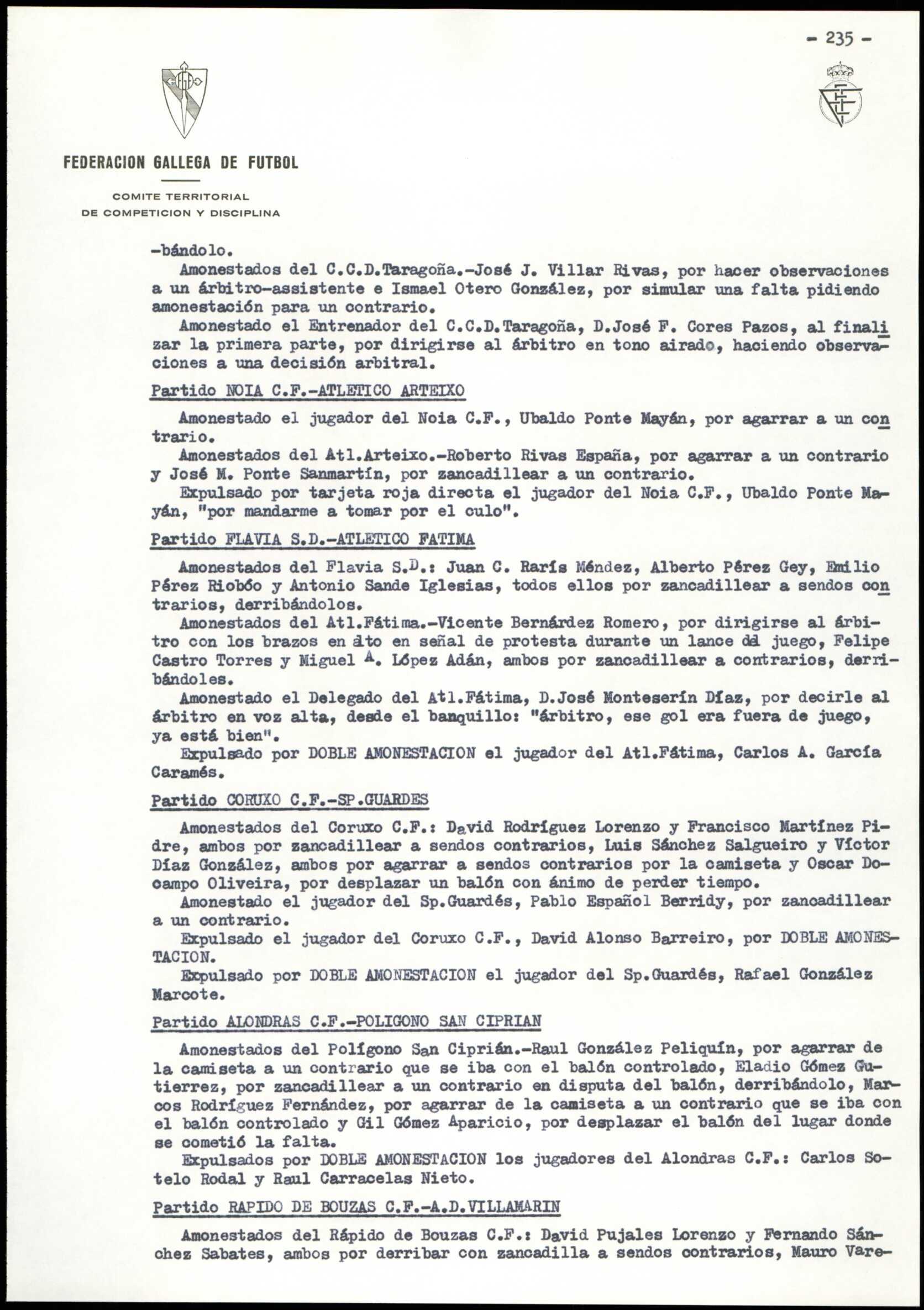 - 235 -

FEDERACION GALLEGA DE FUTBOL

COMITE TERRITORIAL
DE COMPETICION Y DISCIPLINA

-bándolo.

Amonestados del C.C.D.Taragoña.-José J. Villar Rivas, por hacer observaciones a un árbitro-assistente e Ismael Otero González, por simular una falta pidiendo amonestación para un contrario.

Amonestado el Entrenador del C.C.D.Taragoña, D.José F. Cores Pazos, al finalizar la primera parte, por dirigirse al árbitro en tono airado, haciendo observaciones a una decisión arbitral.

Partido NOIA C.F.-ATLETICO ARTEIXO

Amonestado el jugador del Noia C.F., Ubaldo Ponte Mayán, por agarrar a un contrario.

Amonestados del Atl.Arteixo.-Roberto Rivas España, por agarrar a un contrario y José M. Ponte Sanmartín, por zancadillear a un contrario.

Expulsado por tarjeta roja directa el jugador del Noia C.F., Ubaldo Ponte Mayán, "por mandarme a tomar por el culo".

Partido FLAVIA S.D.-ATLETICO FATIMA

Amonestados del Flavia S.D.: Juan C. Rarís Méndez, Alberto Pérez Gey, Emilio Pérez Riobóo y Antonio Sande Iglesias, todos ellos por zancadillear a sendos contrarios, derribándolos.

Amonestados del Atl.Fátima.-Vicente Bernárdez Romero, por dirigirse al árbitro con los brazos en alto en señal de protesta durante un lance del juego, Felipe Castro Torres y Miguel A. López Adán, ambos por zancadillear a contrarios, derribándoles.

Amonestado el Delegado del Atl.Fátima, D.José Monteserín Díaz, por decirle al árbitro en voz alta, desde el banquillo: "árbitro, ese gol era fuera de juego, ya está bien".

Expulsado por DOBLE AMONESTACION el jugador del Atl.Fátima, Carlos A. García Caramés.

Partido CORUXO C.F.-SP.GUARDES

Amonestados del Coruxo C.F.: David Rodríguez Lorenzo y Francisco Martínez Pidre, ambos por zancadillear a sendos contrarios, Luis Sánchez Salgueiro y Víctor Díaz González, ambos por agarrar a sendos contrarios por la camiseta y Oscar Docampo Oliveira, por desplazar un balón con ánimo de perder tiempo.

Amonestado el jugador del Sp.Guardés, Pablo Español Berridy, por zancadillear a un contrario.

Expulsado el jugador del Coruxo C.F., David Alonso Barreiro, por DOBLE AMONESTACION.

Expulsado por DOBLE AMONESTACION el jugador del Sp.Guardés, Rafael González Marcote.

Partido ALONDRAS C.F.-POLIGONO SAN CIPRIAN

Amonestados del Polígono San Ciprián.-Raul González Peliquín, por agarrar de la camiseta a un contrario que se iba con el balón controlado, Eladio Gómez Gutierrez, por zancadillear a un contrario en disputa del balón, derribándolo, Marcos Rodríguez Fernández, por agarrar de la camiseta a un contrario que se iba con el balón controlado y Gil Gómez Aparicio, por desplazar el balón del lugar donde se cometió la falta.

Expulsados por DOBLE AMONESTACION los jugadores del Alondras C.F.: Carlos Sotelo Rodal y Raul Carracelas Nieto.

Partido RAPIDO DE BOUZAS C.F.-A.D.VILLAMARIN

Amonestados del Rápido de Bouzas C.F.: David Pujales Lorenzo y Fernando Sánchez Sabates, ambos por derribar con zancadilla a sendos contrarios, Mauro Vare-